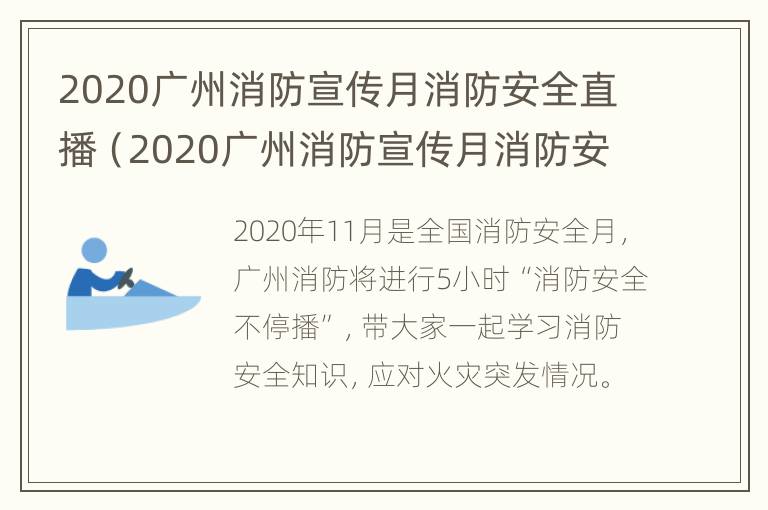 2020广州消防宣传月消防安全直播（2020广州消防宣传月消防安

2020年11月是全国消防安全月，广州消防将进行5小时“消防安全不停播”，带大家一起学习消防安全知识，应对火灾突发情况。